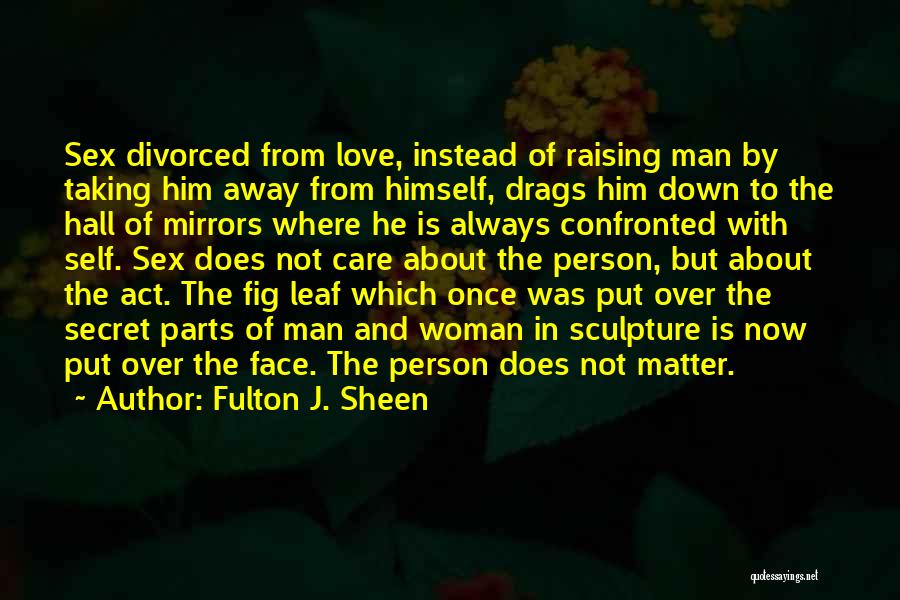 Sex divorced from love, instead of raising man by taking him away from himself, drags him down to the hall of mirrors where he is always confronted with self. Sex does not care about the person, but about the act. The fig leaf which once was put over the secret parts of man and woman in sculpture is now put over the face. The person does not matter.

~ Author: Fulton J. Sheen

quotessayings.net